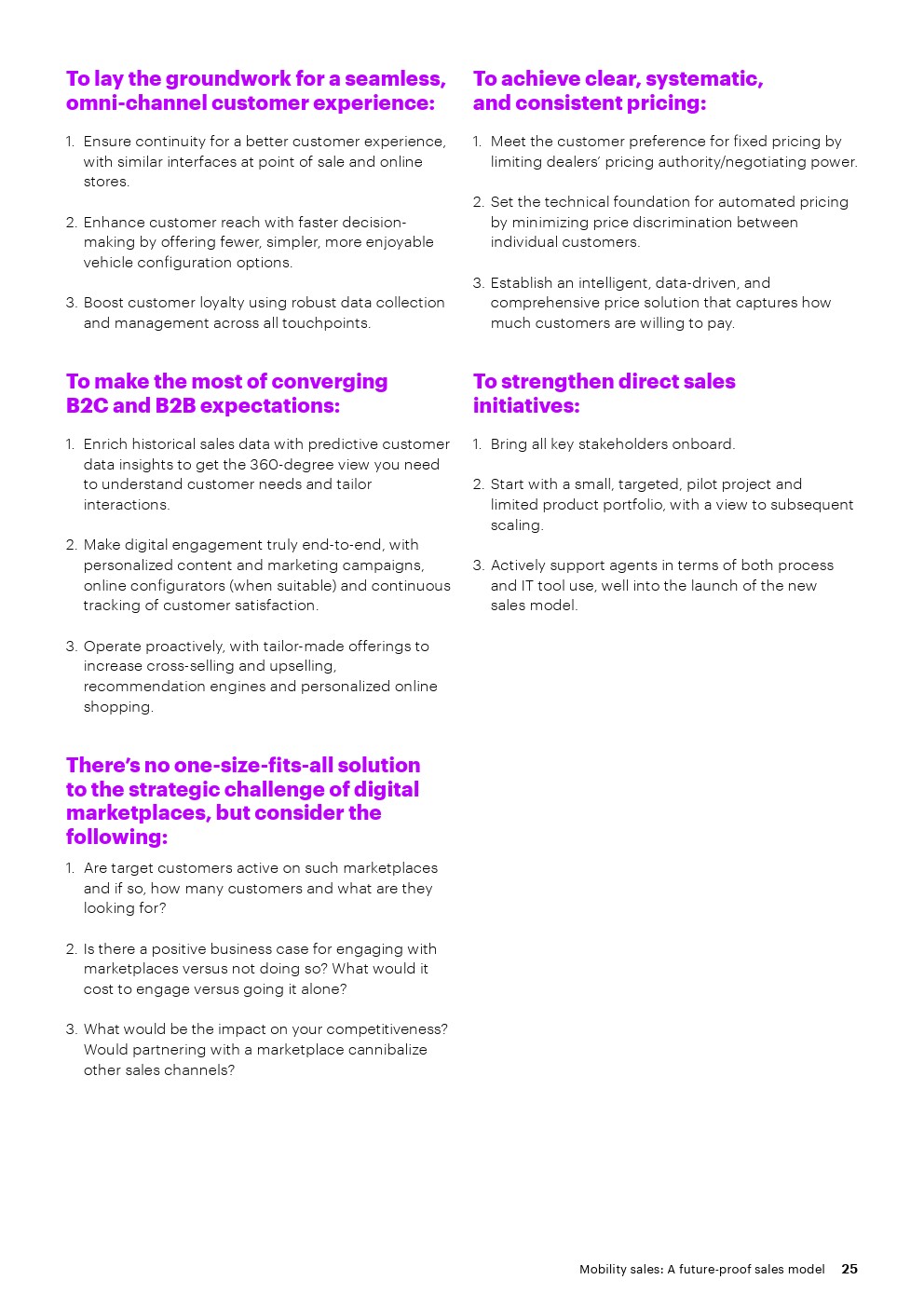 To lay the groundwork for a seamless, omni-channel customer experience:

1. Ensure continuity for a better customer experience, with similar interfaces at point of sale and online stores.

2. Enhance customer reach with faster decision-making by offering fewer, simpler, more enjoyable vehicle configuration options.

3. Boost customer loyalty using robust data collection and management across all touchpoints.

To make the most of converging B2C and B2B expectations:

1. Enrich historical sales data with predictive customer data insights to get the 360-degree view you need to understand customer needs and tailor interactions.

2. Make digital engagement truly end-to-end, with personalized content and marketing campaigns, online configurators (when suitable) and continuous tracking of customer satisfaction.

3. Operate proactively, with tailor-made offerings to increase cross-selling and upselling, recommendation engines and personalized online shopping.

There's no one-size-fits-all solution to the strategic challenge of digital marketplaces, but consider the following:

1. Are target customers active on such marketplaces and if so, how many customers and what are they looking for?

2. Is there a positive business case for engaging with marketplaces versus not doing so? What would it cost to engage versus going it alone?

3. What would be the impact on your competitiveness? Would partnering with a marketplace cannibalize other sales channels?

To achieve clear, systematic, and consistent pricing:

1. Meet the customer preference for fixed pricing by limiting dealers' pricing authority/negotiating power.

2. Set the technical foundation for automated pricing by minimizing price discrimination between individual customers.

3. Establish an intelligent, data-driven, and comprehensive price solution that captures how much customers are willing to pay.

To strengthen direct sales initiatives:

1. Bring all key stakeholders onboard.

2. Start with a small, targeted, pilot project and limited product portfolio, with a view to subsequent scaling.

3. Actively support agents in terms of both process and IT tool use, well into the launch of the new sales model.

Mobility sales: A future-proof sales model 25